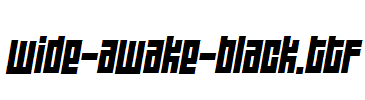 wide-awake-black.ttf